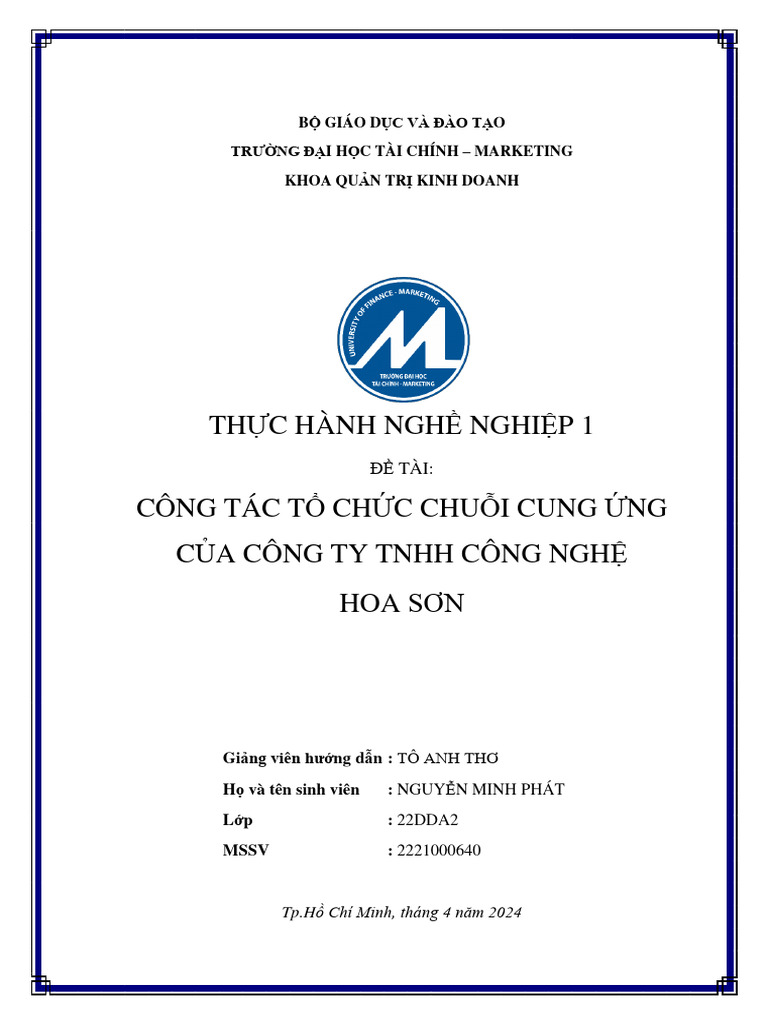 BỘ GIÁO DỤC VÀ ĐÀO TẠO
TRƯỜNG ĐẠI HỌC TÀI CHÍNH – MARKETING
KHOA QUẢN TRỊ KINH DOANH

UNIVERSITY OF FINANCE - MARKETING
TRƯỜNG ĐẠI HỌC TÀI CHÍNH - MARKETING

THỰC HÀNH NGHỀ NGHIỆP 1

ĐỀ TÀI:

CÔNG TÁC TỔ CHỨC CHUỖI CUNG ỨNG CỦA CÔNG TY TNHH CÔNG NGHỆ HOA SƠN

Giảng viên hướng dẫn : TÔ ANH THƠ
Họ và tên sinh viên : NGUYỄN MINH PHÁT
Lớp : 22DDA2
MSSV : 2221000640

Tp.Hồ Chí Minh, tháng 4 năm 2024